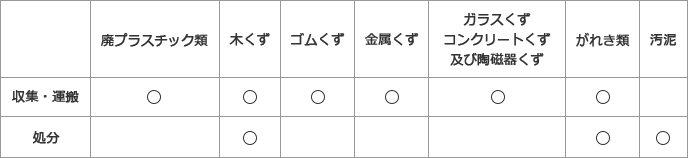 | | 廃プラスチック類 | 木くず | ゴムくず | 金属くず | ガラスくず コンクリートくず 及び陶磁器くず | がれき類 | 汚泥 |
|---|---|---|---|---|---|---|---|
| 収集・運搬 | ○ | ○ | ○ | ○ | ○ | ○ | |
| 処分 | | ○ | | | | ○ | ○ |